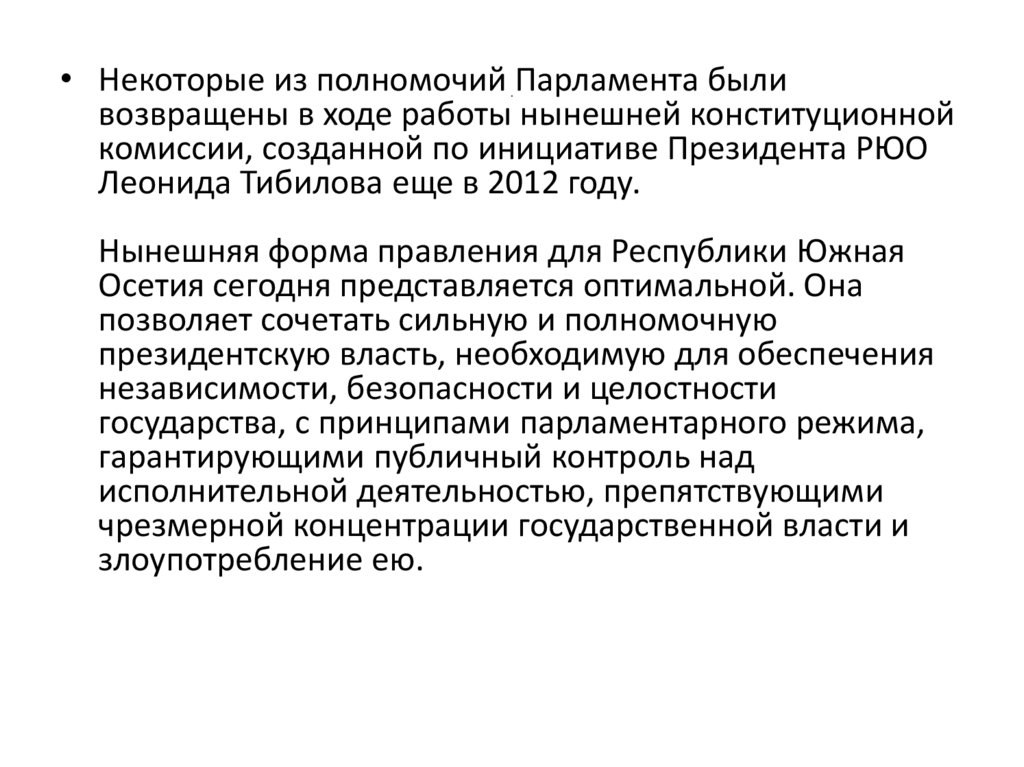 • Некоторые из полномочий Парламента были возвращены в ходе работы нынешней конституционной комиссии, созданной по инициативе Президента РЮО Леонида Тибилова еще в 2012 году.

Нынешняя форма правления для Республики Южная Осетия сегодня представляется оптимальной. Она позволяет сочетать сильную и полномочную президентскую власть, необходимую для обеспечения независимости, безопасности и целостности государства, с принципами парламентарного режима, гарантирующими публичный контроль над исполнительной деятельностью, препятствующими чрезмерной концентрации государственной власти и злоупотребление ею.